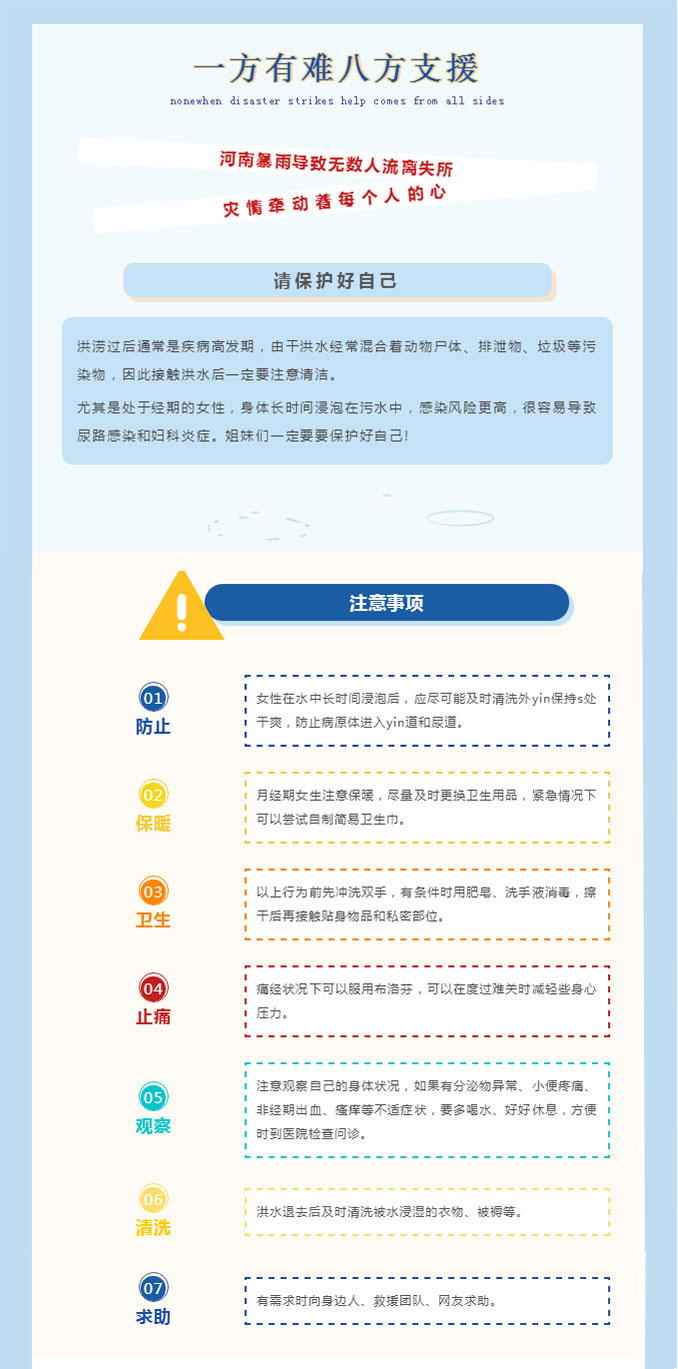 一方有难八方支援

nonewhen disaster strikes help comes from all sides

河南暴雨导致无数人流离失所

灾情牵动着每个人的心

请保护好自己

洪涝过后通常是疾病高发期，由于洪水经常混合着动物尸体、排泄物、垃圾等污染物，因此接触洪水后一定要注意清洁。

尤其是处于经期的女性，身体长时间浸泡在污水中，感染风险更高，很容易导致尿路感染和妇科炎症。姐妹们一定要要保护好自己!

注意事项

01
防止

女性在水中长时间浸泡后，应尽可能及时清洗外yin保持s处干爽，防止病原体进入yin道和尿道。

02
保暖

月经期女生注意保暖，尽量及时更换卫生用品，紧急情况下可以尝试自制简易卫生巾。

03
卫生

以上行为前先冲洗双手，有条件时用肥皂、洗手液消毒，擦干后再接触贴身物品和私密部位。

04
止痛

痛经状况下可以服用布洛芬，可以在度过难关时减轻些身心压力。

05
观察

注意观察自己的身体状况，如果有分泌物异常、小便疼痛、非经期出血、瘙痒等不适症状，要多喝水、好好休息，方便时到医院检查问诊。

06
清洗

洪水退去后及时清洗被水浸湿的衣物、被褥等。

07
求助

有需求时向身边人、救援团队、网友求助。